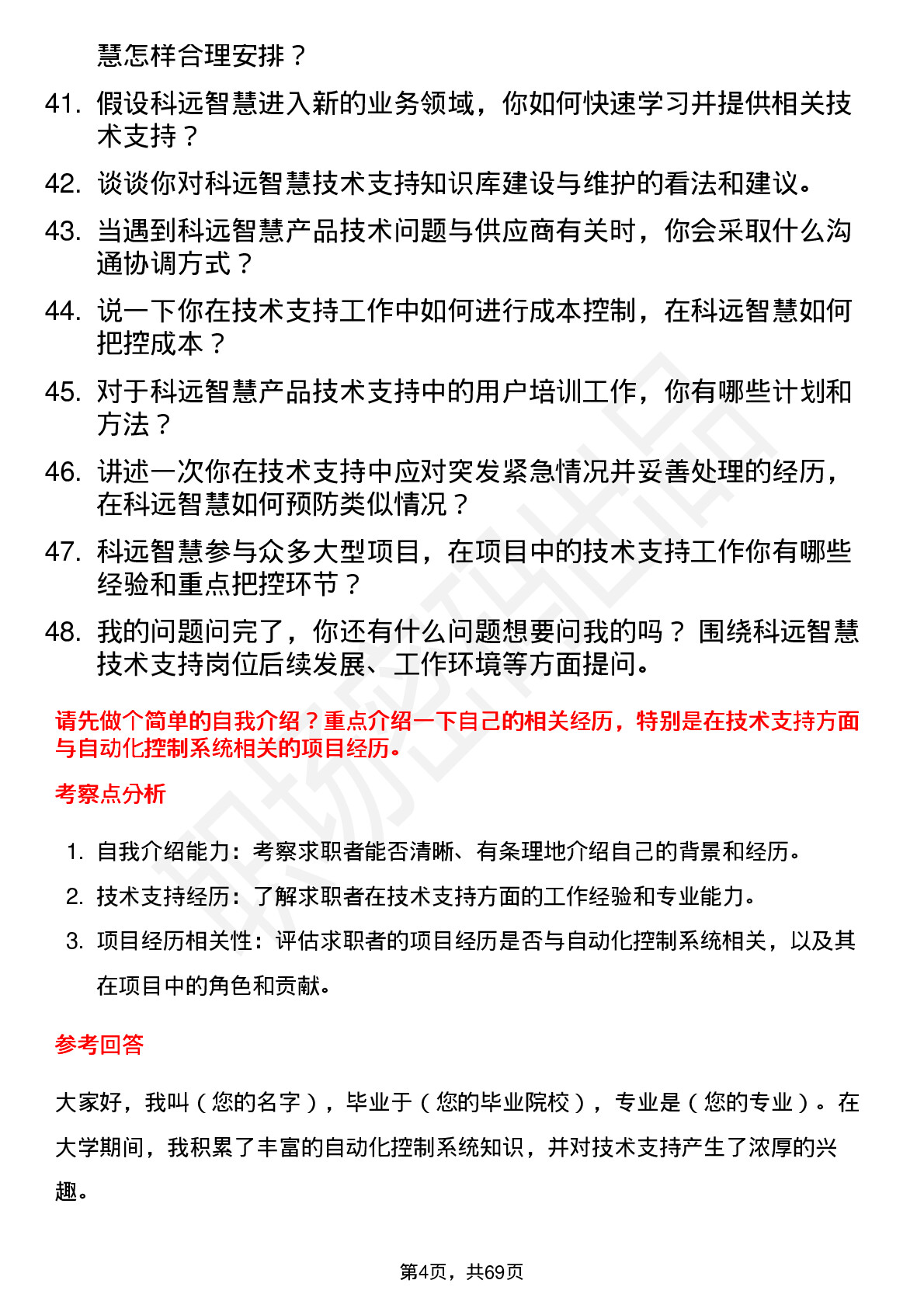 慧怎样合理安排？

41. 假设科远智慧进入新的业务领域，你如何快速学习并提供相关技术支持？

42. 谈谈你对科远智慧技术支持知识库建设与维护的看法和建议。

43. 当遇到科远智慧产品技术问题与供应商有关时，你会采取什么沟通协调方式？

44. 说一下你在技术支持工作中如何进行成本控制，在科远智慧如何把控成本？

45. 对于科远智慧产品技术支持中的用户培训工作，你有哪些计划和方法？

46. 讲述一次你在技术支持中应对突发紧急情况并妥善处理的经历，在科远智慧如何预防类似情况？

47. 科远智慧参与众多大型项目，在项目中的技术支持工作你有哪些经验和重点把控环节？

48. 我的问题问完了，你还有什么问题想要问我的吗？ 围绕科远智慧技术支持岗位后续发展、工作环境等方面提问。

请先做个简单的自我介绍？重点介绍一下自己的相关经历，特别是在技术支持方面与自动化控制系统相关的项目经历。

考察点分析

1. 自我介绍能力：考察求职者能否清晰、有条理地介绍自己的背景和经历。

2. 技术支持经历：了解求职者在技术支持方面的工作经验和专业能力。

3. 项目经历相关性：评估求职者的项目经历是否与自动化控制系统相关，以及其在项目中的角色和贡献。

参考回答

大家好，我叫（您的名字），毕业于（您的毕业院校），专业是（您的专业）。在大学期间，我积累了丰富的自动化控制系统知识，并对技术支持产生了浓厚的兴趣。

第4页，共69页